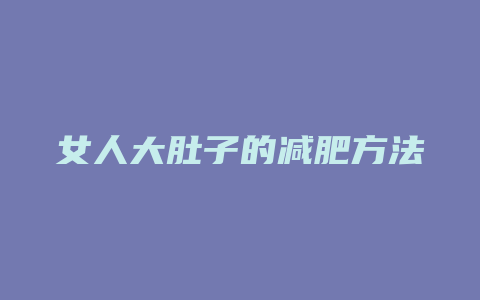 女人大肚子的减肥方法